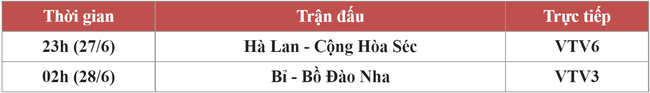 | Thời gian | Trận đấu | Trực tiếp |
|---|---|---|
| 23h (27/6) | Hà Lan - Cộng Hòa Séc | VTV6 |
| 02h (28/6) | Bỉ - Bồ Đào Nha | VTV3 |